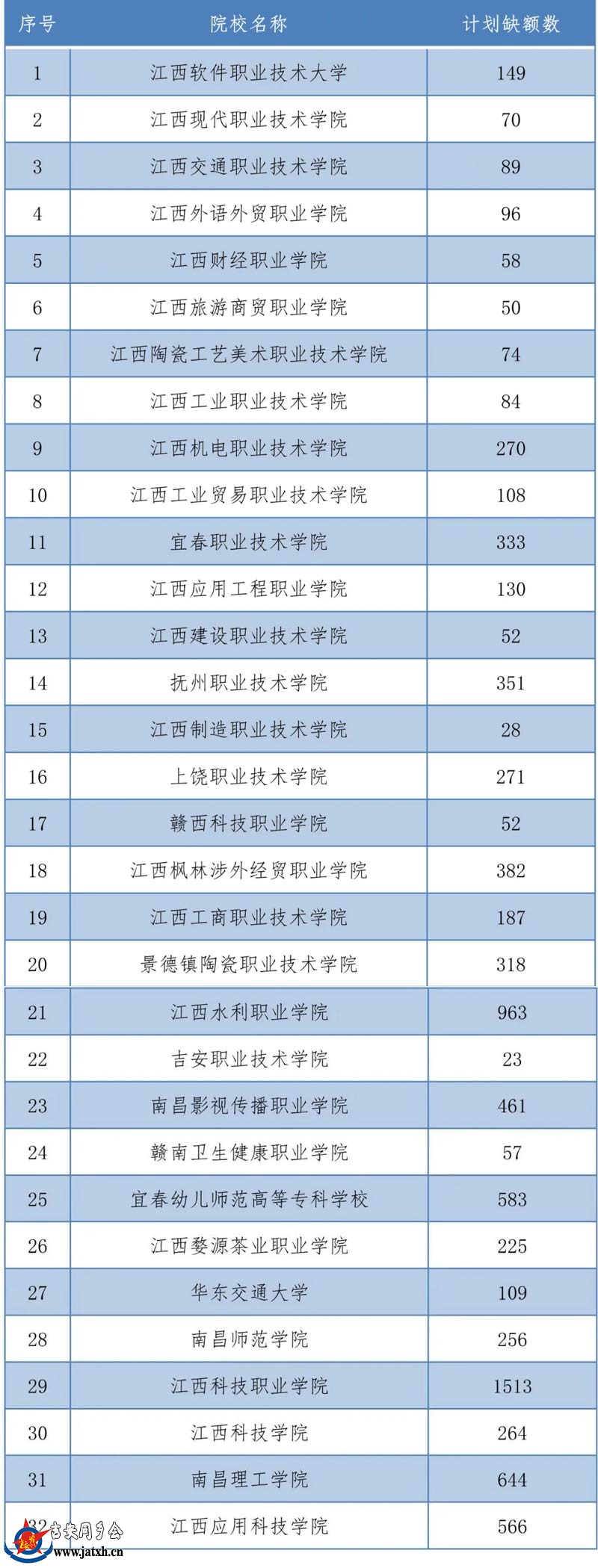 | 序号 | 院校名称 | 计划缺额数 |
|---|---|---|
| 1 | 江西软件职业技术大学 | 149 |
| 2 | 江西现代职业技术学院 | 70 |
| 3 | 江西交通职业技术学院 | 89 |
| 4 | 江西外语外贸职业学院 | 96 |
| 5 | 江西财经职业学院 | 58 |
| 6 | 江西旅游商贸职业学院 | 50 |
| 7 | 江西陶瓷工艺美术职业技术学院 | 74 |
| 8 | 江西工业职业技术学院 | 84 |
| 9 | 江西机电职业技术学院 | 270 |
| 10 | 江西工业贸易职业技术学院 | 108 |
| 11 | 宜春职业技术学院 | 333 |
| 12 | 江西应用工程职业学院 | 130 |
| 13 | 江西建设职业技术学院 | 52 |
| 14 | 抚州职业技术学院 | 351 |
| 15 | 江西制造职业技术学院 | 28 |
| 16 | 上饶职业技术学院 | 271 |
| 17 | 赣西科技职业学院 | 52 |
| 18 | 江西枫林涉外经贸职业学院 | 382 |
| 19 | 江西工商职业技术学院 | 187 |
| 20 | 景德镇陶瓷职业技术学院 | 318 |
| 21 | 江西水利职业学院 | 963 |
| 22 | 吉安职业技术学院 | 23 |
| 23 | 南昌影视传播职业学院 | 461 |
| 24 | 赣南卫生健康职业学院 | 57 |
| 25 | 宜春幼儿师范高等专科学校 | 583 |
| 26 | 江西婺源茶业职业学院 | 225 |
| 27 | 华东交通大学 | 109 |
| 28 | 南昌师范学院 | 256 |
| 29 | 江西科技职业学院 | 1513 |
| 30 | 江西科技学院 | 264 |
| 31 | 南昌理工学院 | 644 |
| 32 | 江西应用科技学院 | 566 |

吉安同乡会
www.jatxh.cn